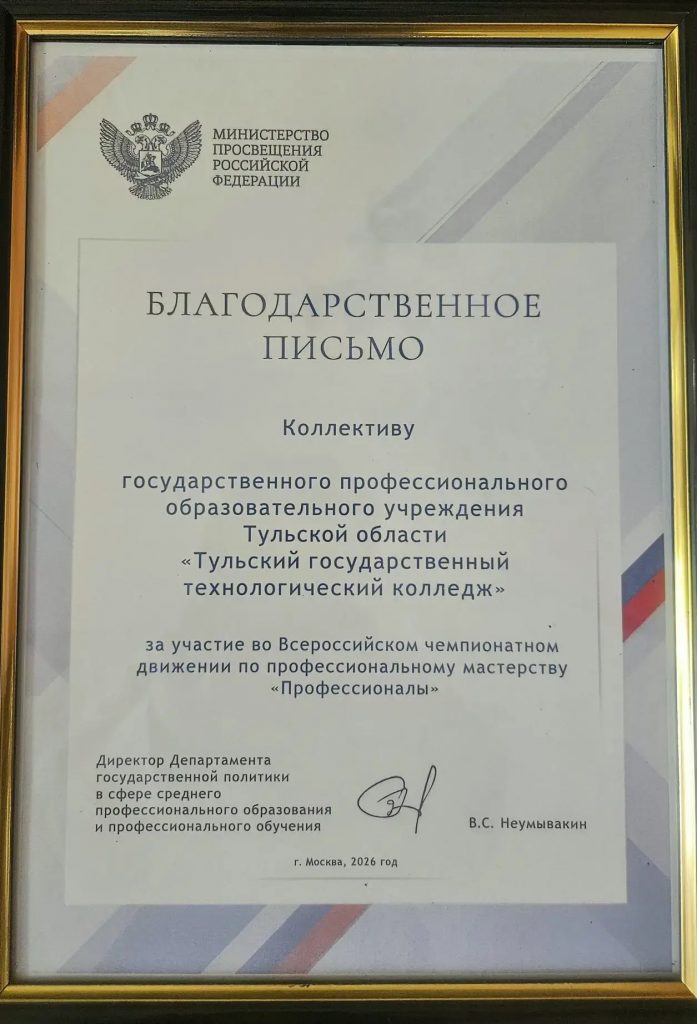 МИНИСТЕРСТВО
ПРОСВЕЩЕНИЯ
РОССИЙСКОЙ
ФЕДЕРАЦИИ

БЛАГОДАРСТВЕННОЕ
ПИСЬМО

Коллективу

государственного профессионального образовательного учреждения Тульской области «Тульский государственный технологический колледж»

за участие во Всероссийском чемпионатном движении по профессиональному мастерству «Профессионалы»

Директор Департамента
государственной политики
в сфере среднего
профессионального образования
и профессионального обучения

В.С. Неумывакин

г. Москва, 2026 год